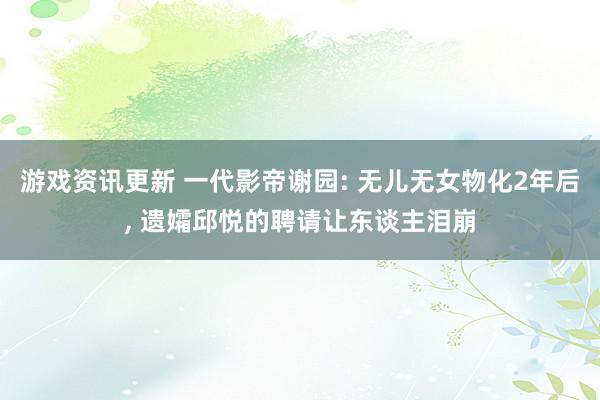 游戏资讯更新 一代影帝谢园: 无儿无女物化2年后, 遗孀邱悦的聘请让东谈主泪崩